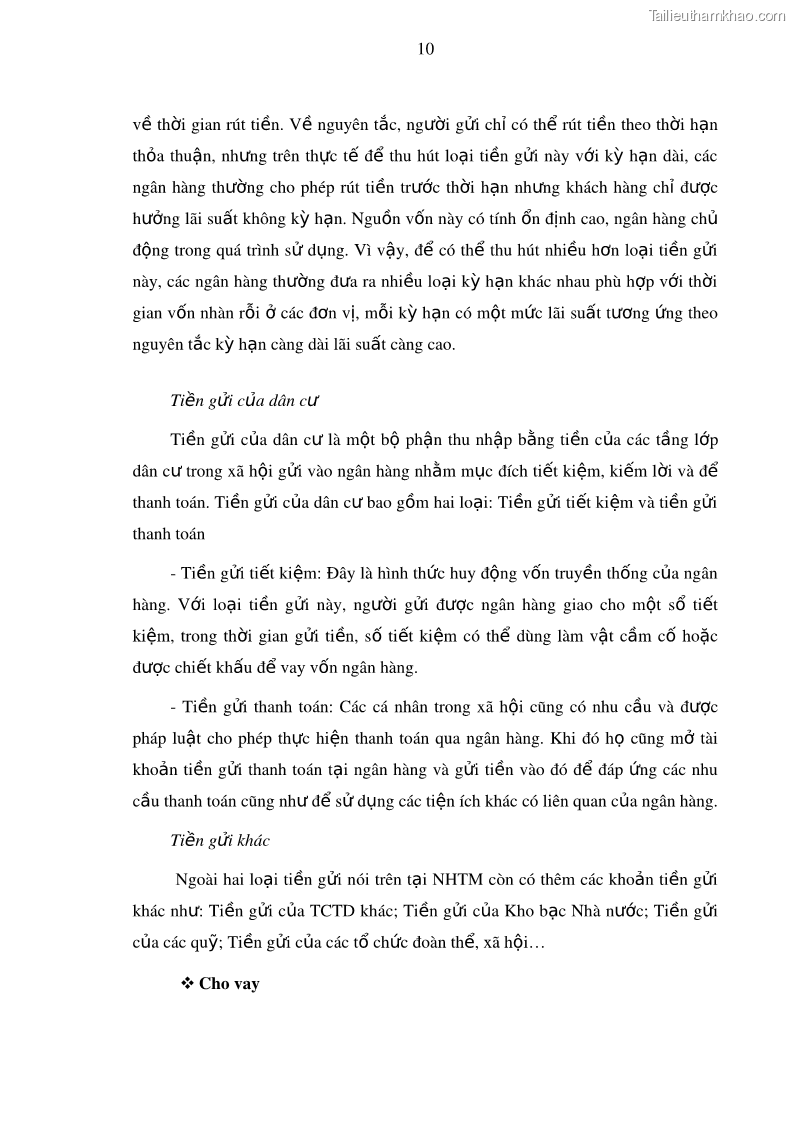 Tailieuthamkhao.com

10

về thời gian rút tiền. Về nguyên tắc, người gửi chỉ có thể rút tiền theo thời hạn thỏa thuận, nhưng trên thực tế để thu hút loại tiền gửi này với kỳ hạn dài, các ngân hàng thường cho phép rút tiền trước thời hạn nhưng khách hàng chỉ được hưởng lãi suất không kỳ hạn. Nguồn vốn này có tính ổn định cao, ngân hàng chủ động trong quá trình sử dụng. Vì vậy, để có thể thu hút nhiều hơn loại tiền gửi này, các ngân hàng thường đưa ra nhiều loại kỳ hạn khác nhau phù hợp với thời gian vốn nhàn rỗi ở các đơn vị, mỗi kỳ hạn có một mức lãi suất tương ứng theo nguyên tắc kỳ hạn càng dài lãi suất càng cao.

Tiền gửi của dân cư

Tiền gửi của dân cư là một bộ phận thu nhập bằng tiền của các tầng lớp dân cư trong xã hội gửi vào ngân hàng nhằm mục đích tiết kiệm, kiếm lời và để thanh toán. Tiền gửi của dân cư bao gồm hai loại: Tiền gửi tiết kiệm và tiền gửi thanh toán

- Tiền gửi tiết kiệm: Đây là hình thức huy động vốn truyền thống của ngân hàng. Với loại tiền gửi này, người gửi được ngân hàng giao cho một sổ tiết kiệm, trong thời gian gửi tiền, số tiết kiệm có thể dùng làm vật cầm cố hoặc được chiết khấu để vay vốn ngân hàng.

- Tiền gửi thanh toán: Các cá nhân trong xã hội cũng có nhu cầu và được pháp luật cho phép thực hiện thanh toán qua ngân hàng. Khi đó họ cũng mở tài khoản tiền gửi thanh toán tại ngân hàng và gửi tiền vào đó để đáp ứng các nhu cầu thanh toán cũng như để sử dụng các tiện ích khác có liên quan của ngân hàng.

Tiền gửi khác

Ngoài hai loại tiền gửi nói trên tại NHTM còn có thêm các khoản tiền gửi khác như: Tiền gửi của TCTD khác; Tiền gửi của Kho bạc Nhà nước; Tiền gửi của các quỹ; Tiền gửi của các tổ chức đoàn thể, xã hội…

❖ Cho vay